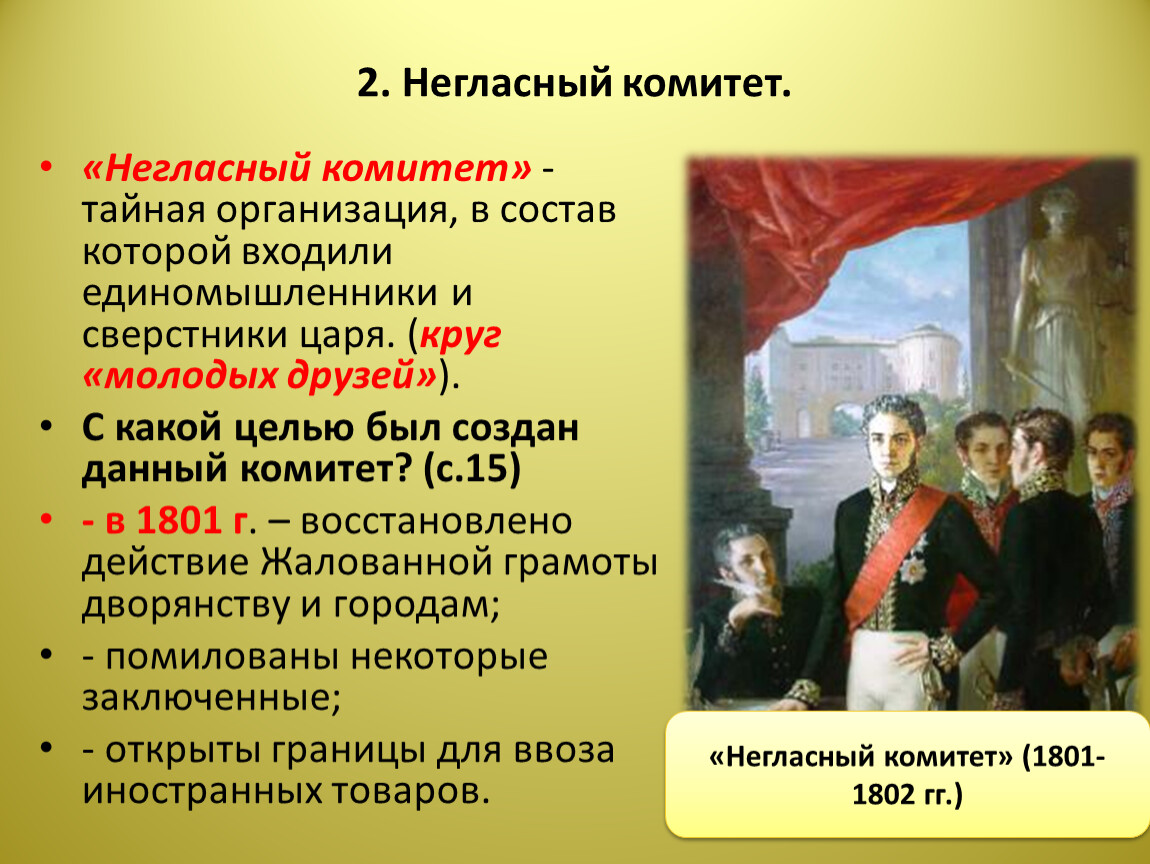 2. Негласный комитет.

• «Негласный комитет» - тайная организация, в состав которой входили единомышленники и сверстники царя. (круг «молодых друзей»).

• С какой целью был создан данный комитет? (с.15)

• - в 1801 г. – восстановлено действие Жалованной грамоты дворянству и городам;

• - помилованы некоторые заключенные;

• - открыты границы для ввоза иностранных товаров.

«Негласный комитет» (1801-1802 гг.)